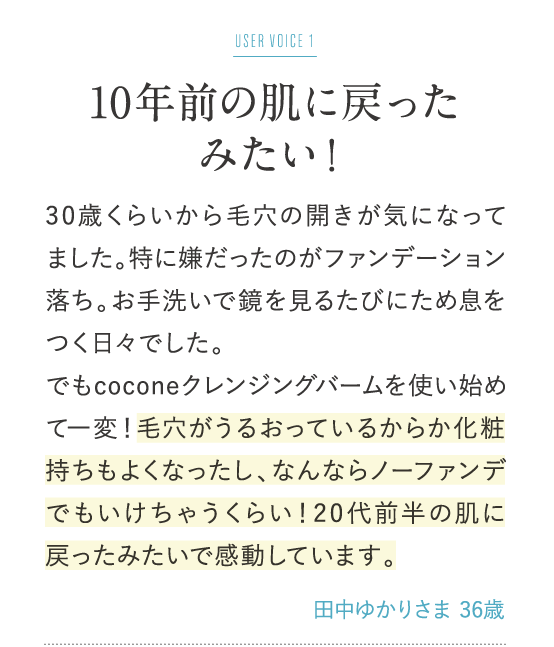 USER VOICE 1

10年前の肌に戻ったみたい！

30歳くらいから毛穴の開きが気になってました。特に嫌だったのがファンデーション落ち。お手洗いで鏡を見るたびにため息をつく日々でした。
でもcoconeクレンジングバームを使い始めて一変！毛穴がうるおっているからか化粧持ちもよくなったし、なんならノーファンデでもいけちゃうくらい！20代前半の肌に戻ったみたいで感動しています。

田中ゆかりさま 36歳